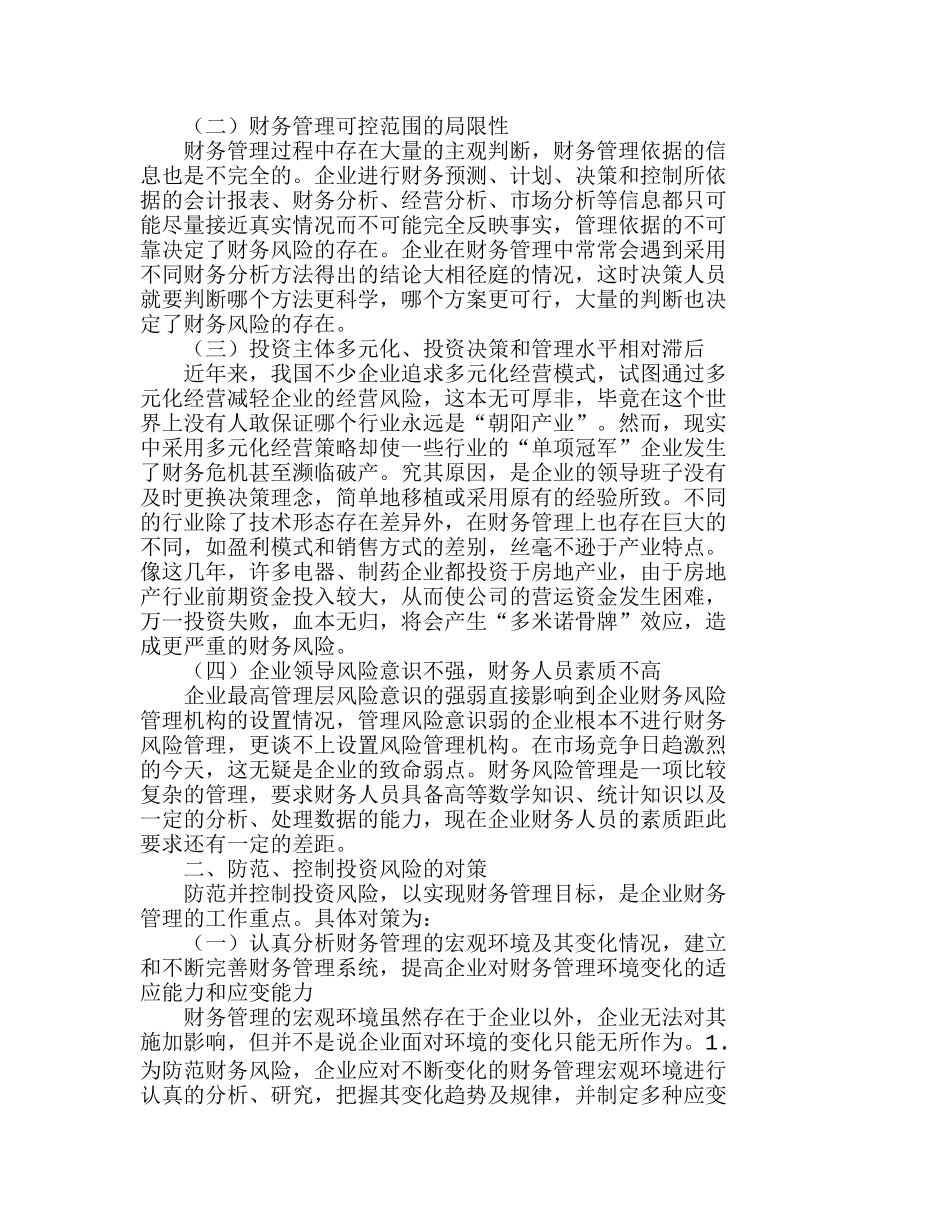 （二）财务管理可控范围的局限性

财务管理过程中存在大量的主观判断，财务管理依据的信息也是不完全的。企业进行财务预测、计划、决策和控制所依据的会计报表、财务分析、经营分析、市场分析等信息都只可能尽量接近真实情况而不可能完全反映事实，管理依据的不可靠决定了财务风险的存在。企业在财务管理中常常会遇到采用不同财务分析方法得出的结论大相径庭的情况，这时决策人员就要判断哪个方法更科学，哪个方案更可行，大量的判断也决定了财务风险的存在。

（三）投资主体多元化、投资决策和管理水平相对滞后

近年来，我国不少企业追求多元化经营模式，试图通过多元化经营减轻企业的经营风险，这本无可厚非，毕竟在这个世界上没有人敢保证哪个行业永远是“朝阳产业”。然而，现实中采用多元化经营策略却使一些行业的“单项冠军”企业发生了财务危机甚至濒临破产。究其原因，是企业的领导班子没有及时更换决策理念，简单地移植或采用原有的经验所致。不同的行业除了技术形态存在差异外，在财务管理上也存在巨大的不同，如盈利模式和销售方式的差别，丝毫不逊于产业特点。像这几年，许多电器、制药企业都投资于房地产业，由于房地产行业前期资金投入较大，从而使公司的营运资金发生困难，万一投资失败，血本无归，将会产生“多米诺骨牌”效应，造成更严重的财务风险。

（四）企业领导风险意识不强，财务人员素质不高

企业最高管理层风险意识的强弱直接影响到企业财务风险管理机构的设置情况，管理风险意识弱的企业根本不进行财务风险管理，更谈不上设置风险管理机构。在市场竞争日趋激烈的今天，这无疑是企业的致命弱点。财务风险管理是一项比较复杂的管理，要求财务人员具备高等数学知识、统计知识以及一定的分析、处理数据的能力，现在企业财务人员的素质距此要求还有一定的差距。

二、防范、控制投资风险的对策

防范并控制投资风险，以实现财务管理目标，是企业财务管理的工作重点。具体对策为：

（一）认真分析财务管理的宏观环境及其变化情况，建立和不断完善财务管理系统，提高企业对财务管理环境变化的适应能力和应变能力

财务管理的宏观环境虽然存在于企业以外，企业无法对其施加影响，但并不是说企业面对环境的变化只能无所作为。1.为防范财务风险，企业应对不断变化的财务管理宏观环境进行认真的分析、研究，把握其变化趋势及规律，并制定多种应变